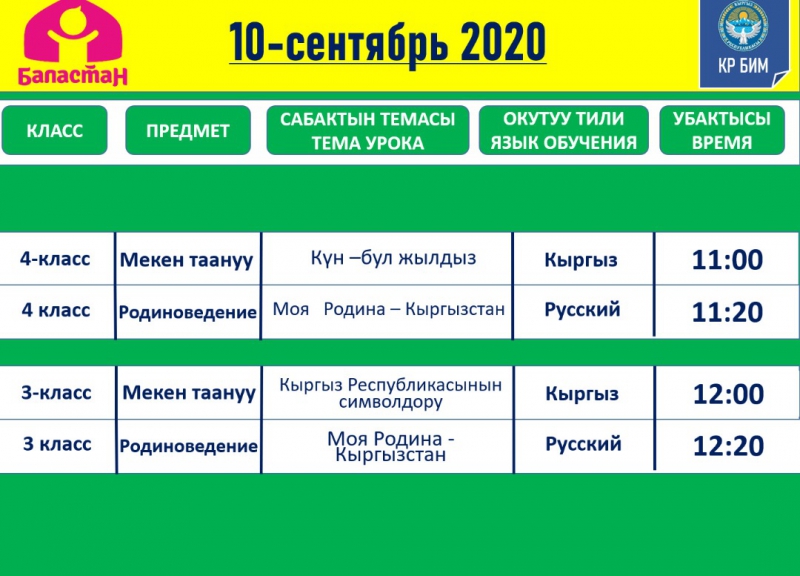 Баластан

10-сентябрь 2020

КР БИМ

| КЛАСС | ПРЕДМЕТ | САБАКТЫН ТЕМАСЫ ТЕМА УРОКА | ОКУТУУ ТИЛИ ЯЗЫК ОБУЧЕНИЯ | УБАКТЫСЫ ВРЕМЯ |
|---|---|---|---|---|
| 4-класс | Мекен таануу | Күн –бул жылдыз | Кыргыз | 11:00 |
| 4 класс | Родиноведение | Моя Родина – Кыргызстан | Русский | 11:20 |
| 3-класс | Мекен таануу | Кыргыз Республикасынын символдору | Кыргыз | 12:00 |
| 3 класс | Родиноведение | Моя Родина - Кыргызстан | Русский | 12:20 |